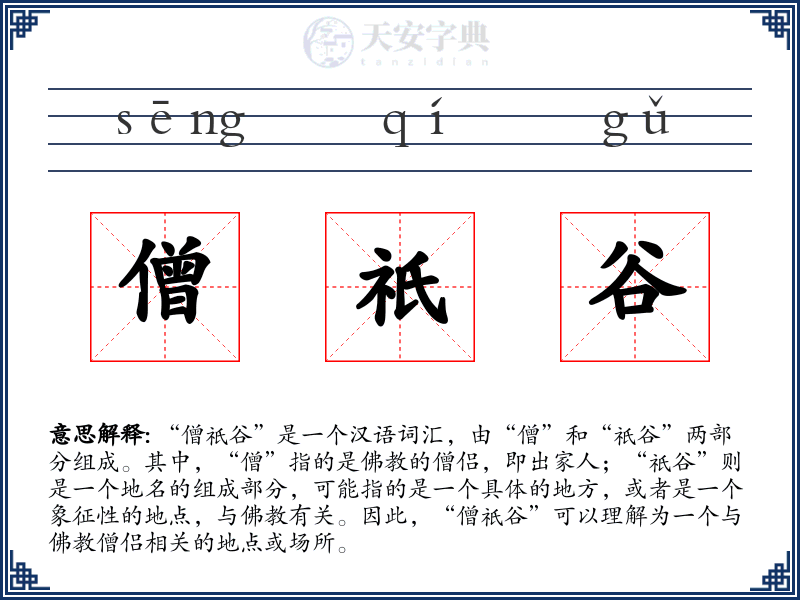 天安字典
tanzidian

sēng qí gǔ

僧 祇 谷

意思解释: “僧祇谷”是一个汉语词汇，由“僧”和“祇谷”两部分组成。其中，“僧”指的是佛教的僧侣，即出家人；“祇谷”则是一个地名的组成部分，可能指的是一个具体的地方，或者是一个象征性的地点，与佛教有关。因此，“僧祇谷”可以理解为一个与佛教僧侣相关的地点或场所。